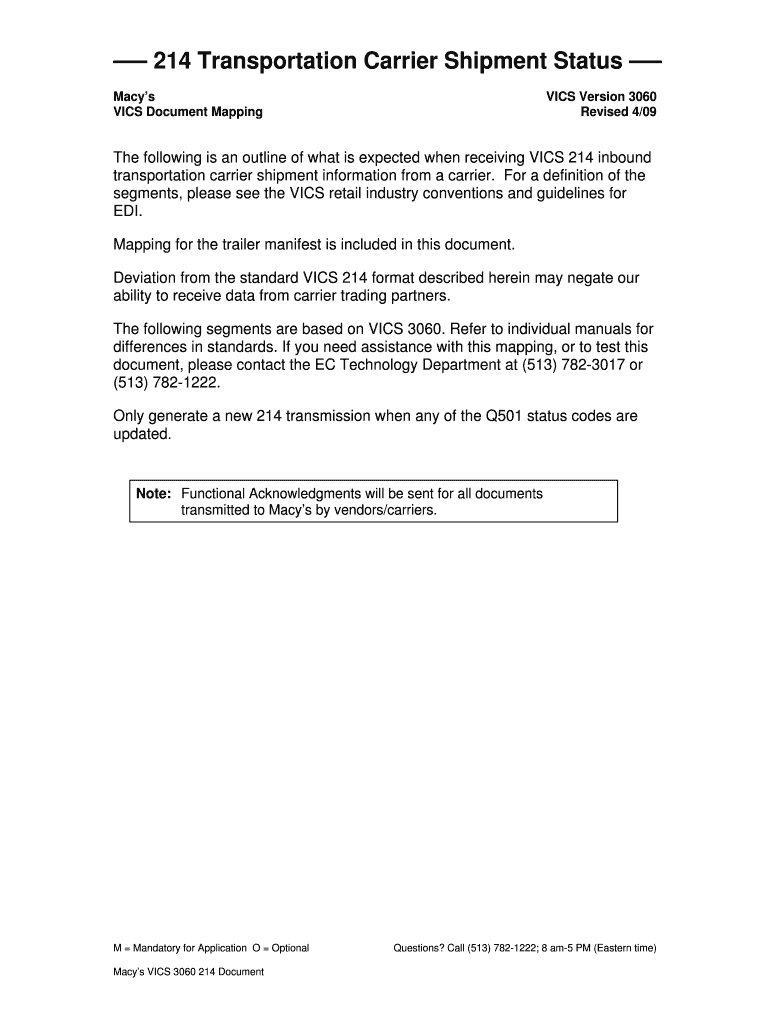 — 214 Transportation Carrier Shipment Status —

Macy's
VICS Document Mapping

VICS Version 3060
Revised 4/09

The following is an outline of what is expected when receiving VICS 214 inbound transportation carrier shipment information from a carrier. For a definition of the segments, please see the VICS retail industry conventions and guidelines for EDI.

Mapping for the trailer manifest is included in this document.

Deviation from the standard VICS 214 format described herein may negate our ability to receive data from carrier trading partners.

The following segments are based on VICS 3060. Refer to individual manuals for differences in standards. If you need assistance with this mapping, or to test this document, please contact the EC Technology Department at (513) 782-3017 or (513) 782-1222.

Only generate a new 214 transmission when any of the Q501 status codes are updated.

Note: Functional Acknowledgments will be sent for all documents transmitted to Macy's by vendors/carriers.

M = Mandatory for Application O = Optional

Questions? Call (513) 782-1222; 8 am-5 PM (Eastern time)

Macy's VICS 3060 214 Document